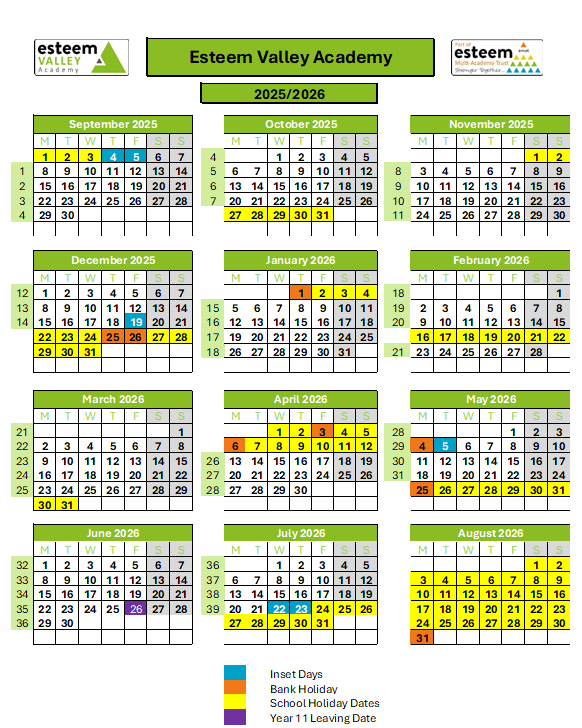 esteem VALLEY Academy

Esteem Valley Academy

Part of esteem Multi-Academy Trust Stronger Together...

2025/2026

September 2025

| | M | T | W | T | F | S | S |
|---|---|---|---|---|---|---|---|
| | 1 | 2 | 3 | 4 | 5 | 6 | 7 |
| 1 | 8 | 9 | 10 | 11 | 12 | 13 | 14 |
| 2 | 15 | 16 | 17 | 18 | 19 | 20 | 21 |
| 3 | 22 | 23 | 24 | 25 | 26 | 27 | 28 |
| 4 | 29 | 30 | | | | | |

October 2025

| | M | T | W | T | F | S | S |
|---|---|---|---|---|---|---|---|
| 4 | | | 1 | 2 | 3 | 4 | 5 |
| 5 | 6 | 7 | 8 | 9 | 10 | 11 | 12 |
| 6 | 13 | 14 | 15 | 16 | 17 | 18 | 19 |
| 7 | 20 | 21 | 22 | 23 | 24 | 25 | 26 |
| | 27 | 28 | 29 | 30 | 31 | | |

November 2025

| | M | T | W | T | F | S | S |
|---|---|---|---|---|---|---|---|
| | | | | | | 1 | 2 |
| 8 | 3 | 4 | 5 | 6 | 7 | 8 | 9 |
| 9 | 10 | 11 | 12 | 13 | 14 | 15 | 16 |
| 10 | 17 | 18 | 19 | 20 | 21 | 22 | 23 |
| 11 | 24 | 25 | 26 | 27 | 28 | 29 | 30 |

December 2025

| | M | T | W | T | F | S | S |
|---|---|---|---|---|---|---|---|
| 12 | 1 | 2 | 3 | 4 | 5 | 6 | 7 |
| 13 | 8 | 9 | 10 | 11 | 12 | 13 | 14 |
| 14 | 15 | 16 | 17 | 18 | 19 | 20 | 21 |
| | 22 | 23 | 24 | 25 | 26 | 27 | 28 |
| | 29 | 30 | 31 | | | | |

January 2026

| | M | T | W | T | F | S | S |
|---|---|---|---|---|---|---|---|
| | | | | 1 | 2 | 3 | 4 |
| 15 | 5 | 6 | 7 | 8 | 9 | 10 | 11 |
| 16 | 12 | 13 | 14 | 15 | 16 | 17 | 18 |
| 17 | 19 | 20 | 21 | 22 | 23 | 24 | 25 |
| 18 | 26 | 27 | 28 | 29 | 30 | 31 | |

February 2026

| | M | T | W | T | F | S | S |
|---|---|---|---|---|---|---|---|
| 18 | | | | | | | 1 |
| 19 | 2 | 3 | 4 | 5 | 6 | 7 | 8 |
| 20 | 9 | 10 | 11 | 12 | 13 | 14 | 15 |
| | 16 | 17 | 18 | 19 | 20 | 21 | 22 |
| 21 | 23 | 24 | 25 | 26 | 27 | 28 | |

March 2026

| | M | T | W | T | F | S | S |
|---|---|---|---|---|---|---|---|
| 21 | | | | | | | 1 |
| 22 | 2 | 3 | 4 | 5 | 6 | 7 | 8 |
| 23 | 9 | 10 | 11 | 12 | 13 | 14 | 15 |
| 24 | 16 | 17 | 18 | 19 | 20 | 21 | 22 |
| 25 | 23 | 24 | 25 | 26 | 27 | 28 | 29 |
| | 30 | 31 | | | | | |

April 2026

| | M | T | W | T | F | S | S |
|---|---|---|---|---|---|---|---|
| | | | 1 | 2 | 3 | 4 | 5 |
| | 6 | 7 | 8 | 9 | 10 | 11 | 12 |
| 26 | 13 | 14 | 15 | 16 | 17 | 18 | 19 |
| 27 | 20 | 21 | 22 | 23 | 24 | 25 | 26 |
| 28 | 27 | 28 | 29 | 30 | | | |

May 2026

| | M | T | W | T | F | S | S |
|---|---|---|---|---|---|---|---|
| 28 | | | | | 1 | 2 | 3 |
| 29 | 4 | 5 | 6 | 7 | 8 | 9 | 10 |
| 30 | 11 | 12 | 13 | 14 | 15 | 16 | 17 |
| 31 | 18 | 19 | 20 | 21 | 22 | 23 | 24 |
| | 25 | 26 | 27 | 28 | 29 | 30 | 31 |

June 2026

| | M | T | W | T | F | S | S |
|---|---|---|---|---|---|---|---|
| 32 | 1 | 2 | 3 | 4 | 5 | 6 | 7 |
| 33 | 8 | 9 | 10 | 11 | 12 | 13 | 14 |
| 34 | 15 | 16 | 17 | 18 | 19 | 20 | 21 |
| 35 | 22 | 23 | 24 | 25 | 26 | 27 | 28 |
| 36 | 29 | 30 | | | | | |

July 2026

| | M | T | W | T | F | S | S |
|---|---|---|---|---|---|---|---|
| 36 | | | 1 | 2 | 3 | 4 | 5 |
| 37 | 6 | 7 | 8 | 9 | 10 | 11 | 12 |
| 38 | 13 | 14 | 15 | 16 | 17 | 18 | 19 |
| 39 | 20 | 21 | 22 | 23 | 24 | 25 | 26 |
| | 27 | 28 | 29 | 30 | 31 | | |

August 2026

| | M | T | W | T | F | S | S |
|---|---|---|---|---|---|---|---|
| | | | | | | 1 | 2 |
| | 3 | 4 | 5 | 6 | 7 | 8 | 9 |
| | 10 | 11 | 12 | 13 | 14 | 15 | 16 |
| | 17 | 18 | 19 | 20 | 21 | 22 | 23 |
| | 24 | 25 | 26 | 27 | 28 | 29 | 30 |
| | 31 | | | | | | |

Inset Days
Bank Holiday
School Holiday Dates
Year 11 Leaving Date